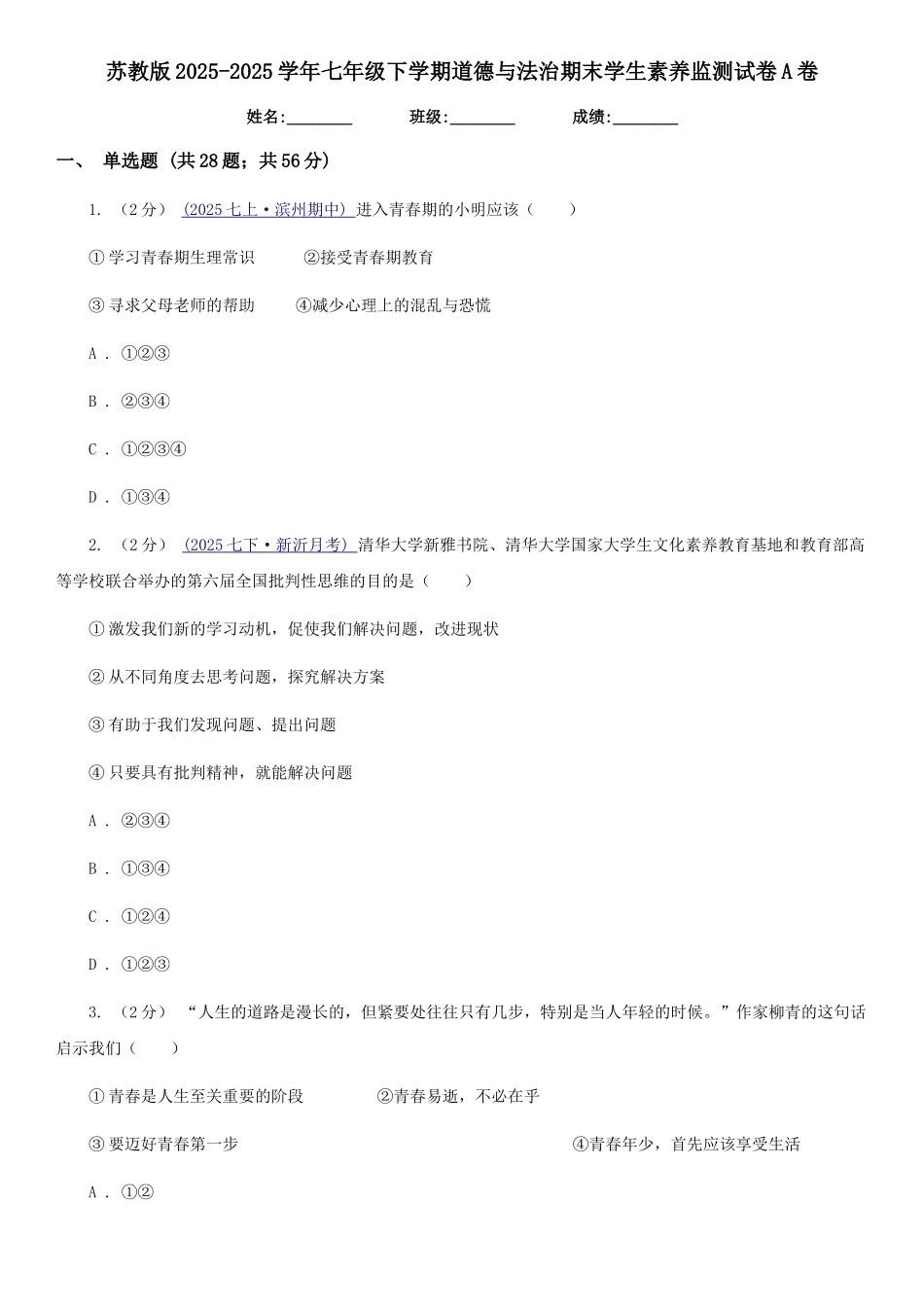 苏教版2025-2025学年七年级下学期道德与法治期末学生素养监测试卷A卷

姓名:________ 班级:________ 成绩:________

一、 单选题 (共28题；共56分)

1. （2分） (2025七上·滨州期中) 进入青春期的小明应该（ ）

①学习青春期生理常识 ②接受青春期教育

③寻求父母老师的帮助 ④减少心理上的混乱与恐慌

A . ①②③

B . ②③④

C . ①②③④

D . ①③④

2. （2分） (2025七下·新沂月考) 清华大学新雅书院、清华大学国家大学生文化素养教育基地和教育部高等学校联合举办的第六届全国批判性思维的目的是（ ）

①激发我们新的学习动机，促使我们解决问题，改进现状

②从不同角度去思考问题，探究解决方案

③有助于我们发现问题、提出问题

④只要具有批判精神，就能解决问题

A . ②③④

B . ①③④

C . ①②④

D . ①②③

3. （2分） “人生的道路是漫长的，但紧要处往往只有几步，特别是当人年轻的时候。”作家柳青的这句话启示我们（ ）

①青春是人生至关重要的阶段 ②青春易逝，不必在乎

③要迈好青春第一步 ④青春年少，首先应该享受生活

A . ①②